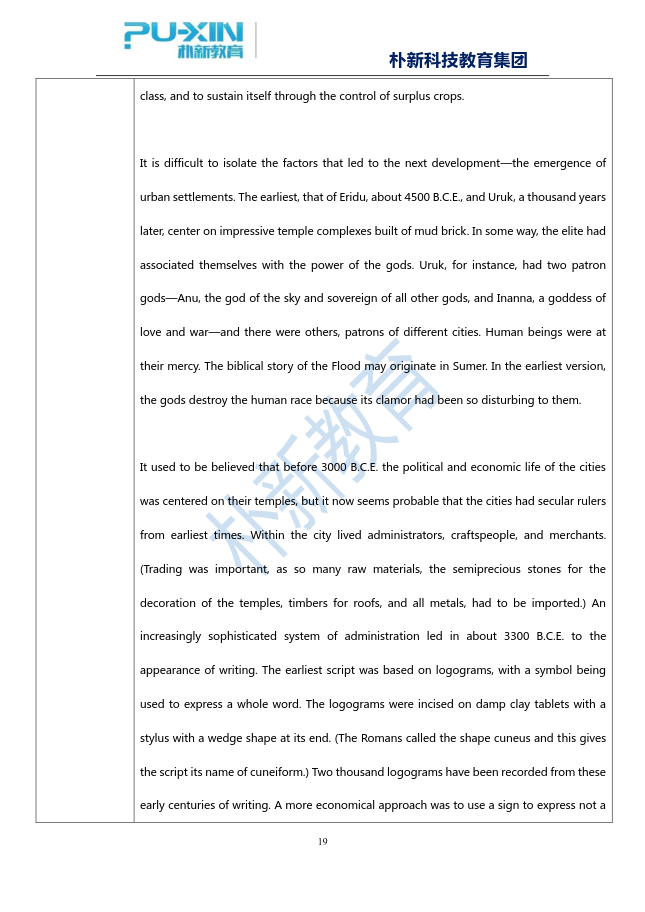 PU-XIN
朴新教育

朴新科技教育集团

class, and to sustain itself through the control of surplus crops.

It is difficult to isolate the factors that led to the next development—the emergence of urban settlements. The earliest, that of Eridu, about 4500 B.C.E., and Uruk, a thousand years later, center on impressive temple complexes built of mud brick. In some way, the elite had associated themselves with the power of the gods. Uruk, for instance, had two patron gods—Anu, the god of the sky and sovereign of all other gods, and Inanna, a goddess of love and war—and there were others, patrons of different cities. Human beings were at their mercy. The biblical story of the Flood may originate in Sumer. In the earliest version, the gods destroy the human race because its clamor had been so disturbing to them.

It used to be believed that before 3000 B.C.E. the political and economic life of the cities was centered on their temples, but it now seems probable that the cities had secular rulers from earliest times. Within the city lived administrators, craftspeople, and merchants. (Trading was important, as so many raw materials, the semiprecious stones for the decoration of the temples, timbers for roofs, and all metals, had to be imported.) An increasingly sophisticated system of administration led in about 3300 B.C.E. to the appearance of writing. The earliest script was based on logograms, with a symbol being used to express a whole word. The logograms were incised on damp clay tablets with a stylus with a wedge shape at its end. (The Romans called the shape cuneus and this gives the script its name of cuneiform.) Two thousand logograms have been recorded from these early centuries of writing. A more economical approach was to use a sign to express not a

朴新教育

19